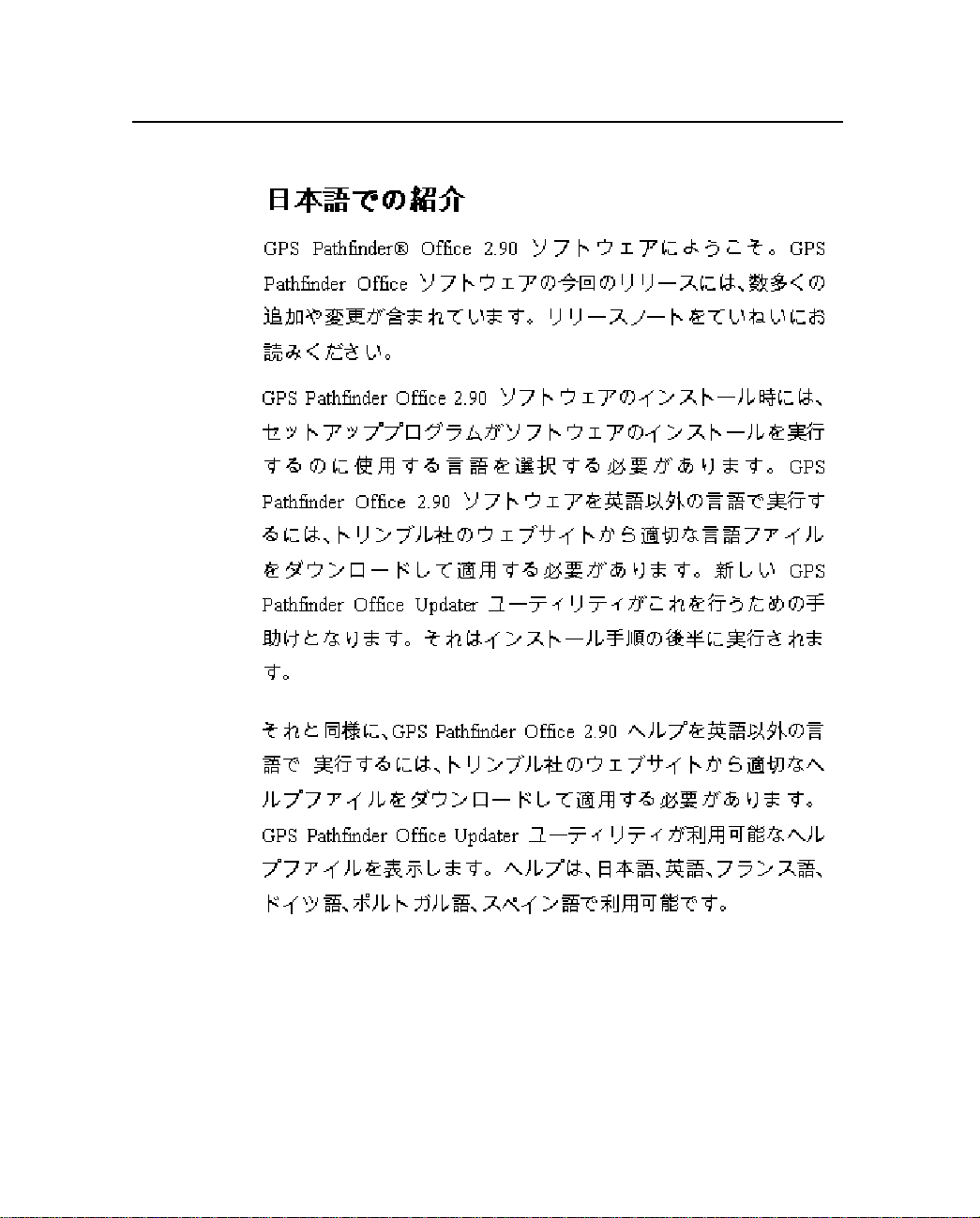 日本語での紹介

GPS Pathfinder® Office 2.90 ソフトウェアにようこそ。GPS Pathfinder Office ソフトウェアの今回のリリースには、数多くの追加や変更が含まれています。リリースノートをていねいにお読みください。

GPS Pathfinder Office 2.90 ソフトウェアのインストール時には、セットアッププログラムがソフトウェアのインストールを実行するのに使用する言語を選択する必要があります。GPS Pathfinder Office 2.90 ソフトウェアを英語以外の言語で実行するには、トリンブル社のウェブサイトから適切な言語ファイルをダウンロードして適用する必要があります。新しい GPS Pathfinder Office Updater ユーティリティがこれを行うための手助けとなります。それはインストール手順の後半に実行されます。

それと同様に、GPS Pathfinder Office 2.90 ヘルプを英語以外の言語で 実行するには、トリンブル社のウェブサイトから適切なヘルプファイルをダウンロードして適用する必要があります。GPS Pathfinder Office Updater ユーティリティが利用可能なヘルプファイルを表示します。ヘルプは、日本語、英語、フランス語、ドイツ語、ポルトガル語、スペイン語で利用可能です。